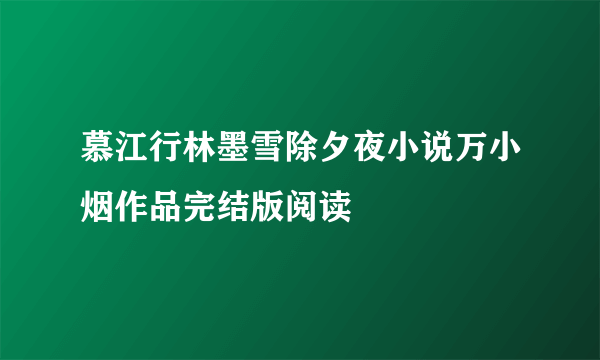 慕江行林墨雪除夕夜小说万小烟作品完结版阅读